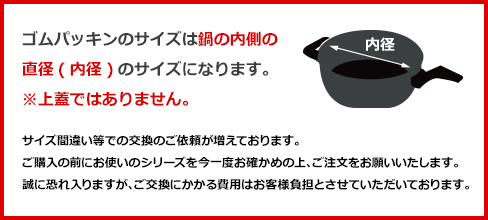 ゴムパッキンのサイズは鍋の内側の直径（内径）のサイズになります。
※上蓋ではありません。

内径

サイズ間違い等での交換のご依頼が増えております。
ご購入の前にお使いのシリーズを今一度お確かめの上、ご注文をお願いいたします。
誠に恐れ入りますが、ご交換にかかる費用はお客様負担とさせていただいております。